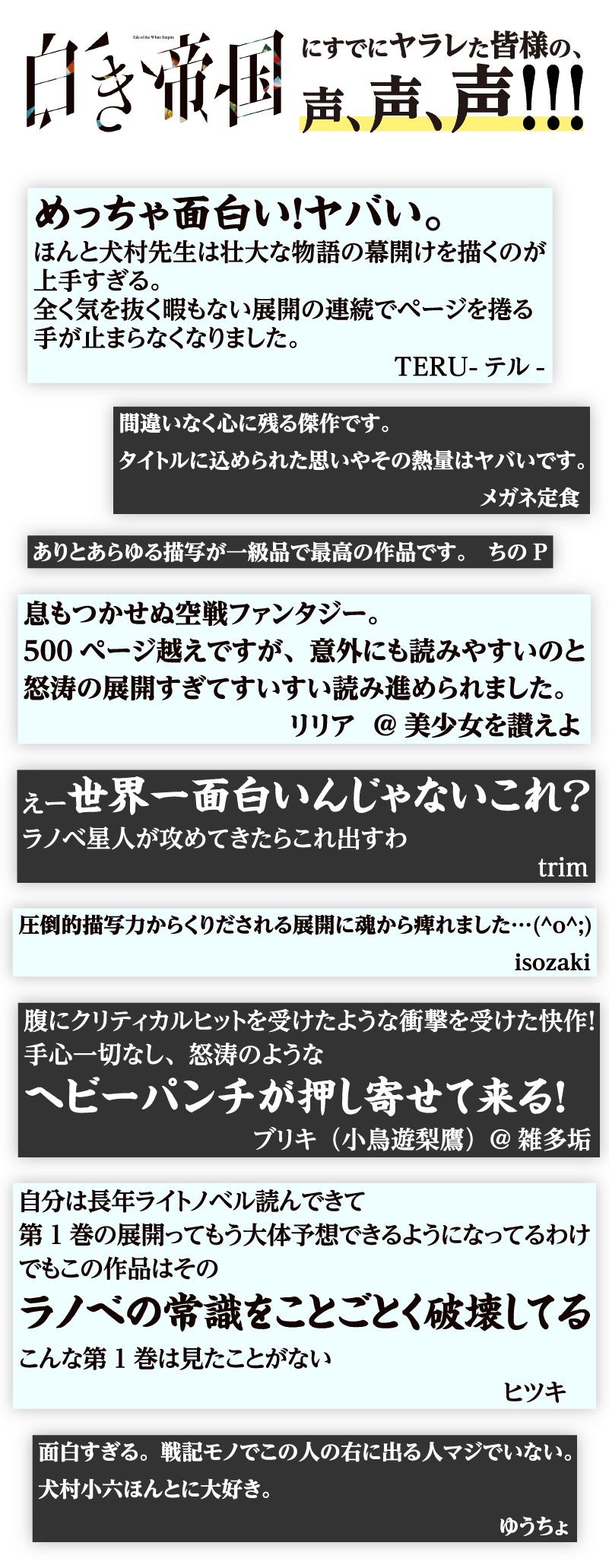 Tale of the White Empire
白き帝国 にすでにヤラレた皆様の、
声、声、声!!!

めっちゃ面白い!ヤバい。
ほんと犬村先生は壮大な物語の幕開けを描くのが上手すぎる。
全く気を抜く暇もない展開の連続でページを捲る手が止まらなくなりました。
TERU- テル -

間違いなく心に残る傑作です。
タイトルに込められた思いやその熱量はヤバいです。
メガネ定食

ありとあらゆる描写が一級品で最高の作品です。 ちの P

息もつかせぬ空戦ファンタジー。
500 ページ越えですが、意外にも読みやすいのと怒涛の展開すぎてすいすい読み進められました。
リリア @ 美少女を讃えよ

えー世界一面白いんじゃないこれ?
ラノベ星人が攻めてきたらこれ出すわ
trim

圧倒的描写力からくりだされる展開に魂から痺れました…(^o^;)
isozaki

腹にクリティカルヒットを受けたような衝撃を受けた快作!
手心一切なし、怒涛のような
ヘビーパンチが押し寄せて来る!
ブリキ(小鳥遊梨鷹)@ 雑多垢

自分は長年ライトノベル読んできて
第 1 巻の展開ってもう大体予想できるようになってるわけ
でもこの作品はその
ラノベの常識をことごとく破壊してる
こんな第 1 巻は見たことがない
ヒツキ

面白すぎる。戦記モノでこの人の右に出る人マジでいない。
犬村小六ほんとに大好き。
ゆうちょ